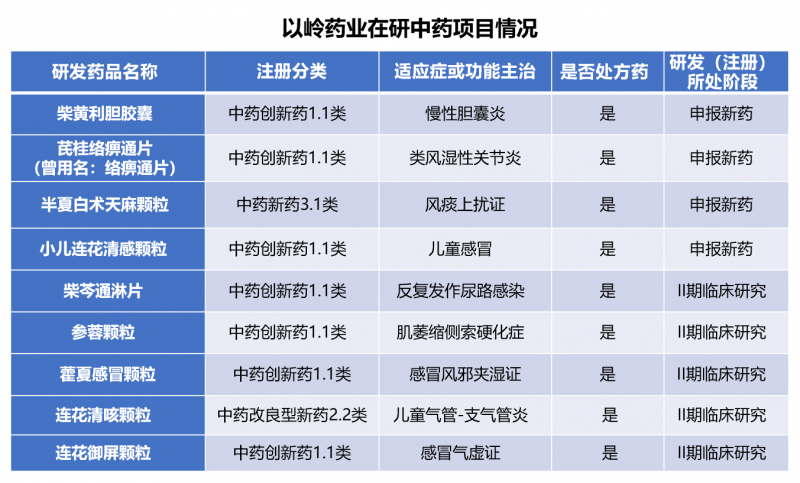 以岭药业在研中药项目情况

| 研发药品名称 | 注册分类 | 适应症或功能主治 | 是否处方药 | 研发（注册）所处阶段 |
|---|---|---|---|---|
| 柴黄利胆胶囊 | 中药创新药1.1类 | 慢性胆囊炎 | 是 | 申报新药 |
| 芪桂络痹通片（曾用名：络痹通片） | 中药创新药1.1类 | 类风湿性关节炎 | 是 | 申报新药 |
| 半夏白术天麻颗粒 | 中药新药3.1类 | 风痰上扰证 | 是 | 申报新药 |
| 小儿连花清感颗粒 | 中药创新药1.1类 | 儿童感冒 | 是 | 申报新药 |
| 柴芩通淋片 | 中药创新药1.1类 | 反复发作尿路感染 | 是 | II期临床研究 |
| 参蓉颗粒 | 中药创新药1.1类 | 肌萎缩侧索硬化症 | 是 | II期临床研究 |
| 藿夏感冒颗粒 | 中药创新药1.1类 | 感冒风邪夹湿证 | 是 | II期临床研究 |
| 连花清咳颗粒 | 中药改良型新药2.2类 | 儿童气管-支气管炎 | 是 | II期临床研究 |
| 连花御屏颗粒 | 中药创新药1.1类 | 感冒气虚证 | 是 | II期临床研究 |